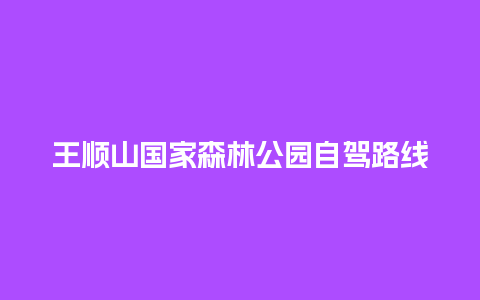 王顺山国家森林公园自驾路线